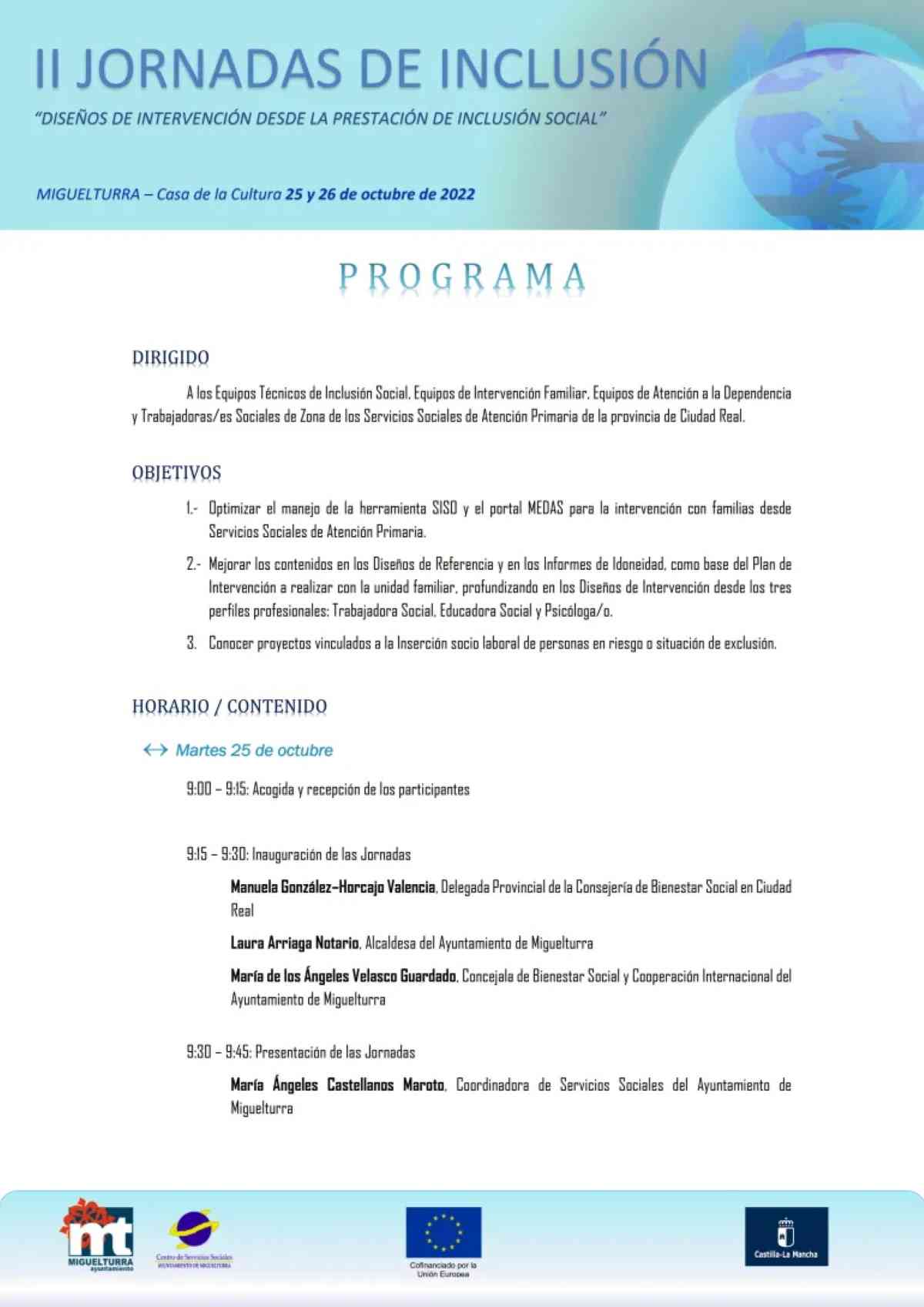 II JORNADAS DE INCLUSIÓN

"DISEÑOS DE INTERVENCIÓN DESDE LA PRESTACIÓN DE INCLUSIÓN SOCIAL"

MIGUELTURRA – Casa de la Cultura 25 y 26 de octubre de 2022

PROGRAMA

DIRIGIDO

A los Equipos Técnicos de Inclusión Social, Equipos de Intervención Familiar, Equipos de Atención a la Dependencia y Trabajadoras/es Sociales de Zona de los Servicios Sociales de Atención Primaria de la provincia de Ciudad Real.

OBJETIVOS

1.- Optimizar el manejo de la herramienta SISO y el portal MEDAS para la intervención con familias desde Servicios Sociales de Atención Primaria.

2.- Mejorar los contenidos en los Diseños de Referencia y en los Informes de Idoneidad, como base del Plan de Intervención a realizar con la unidad familiar, profundizando en los Diseños de Intervención desde los tres perfiles profesionales: Trabajadora Social, Educadora Social y Psicóloga/o.

3. Conocer proyectos vinculados a la Inserción socio laboral de personas en riesgo o situación de exclusión.

HORARIO / CONTENIDO

Martes 25 de octubre

9:00 – 9:15: Acogida y recepción de los participantes

9:15 – 9:30: Inauguración de las Jornadas

Manuela González-Horcajo Valencia, Delegada Provincial de la Consejería de Bienestar Social en Ciudad Real

Laura Arriaga Notario, Alcaldesa del Ayuntamiento de Miguelturra

María de los Ángeles Velasco Guardado, Concejala de Bienestar Social y Cooperación Internacional del Ayuntamiento de Miguelturra

9:30 – 9:45: Presentación de las Jornadas

María Ángeles Castellanos Maroto, Coordinadora de Servicios Sociales del Ayuntamiento de Miguelturra

mt MIGUELTURRA ayuntamiento

Centro de Servicios Sociales AYUNTAMIENTO DE MIGUELTURRA

Cofinanciado por la Unión Europea

Castilla-La Mancha